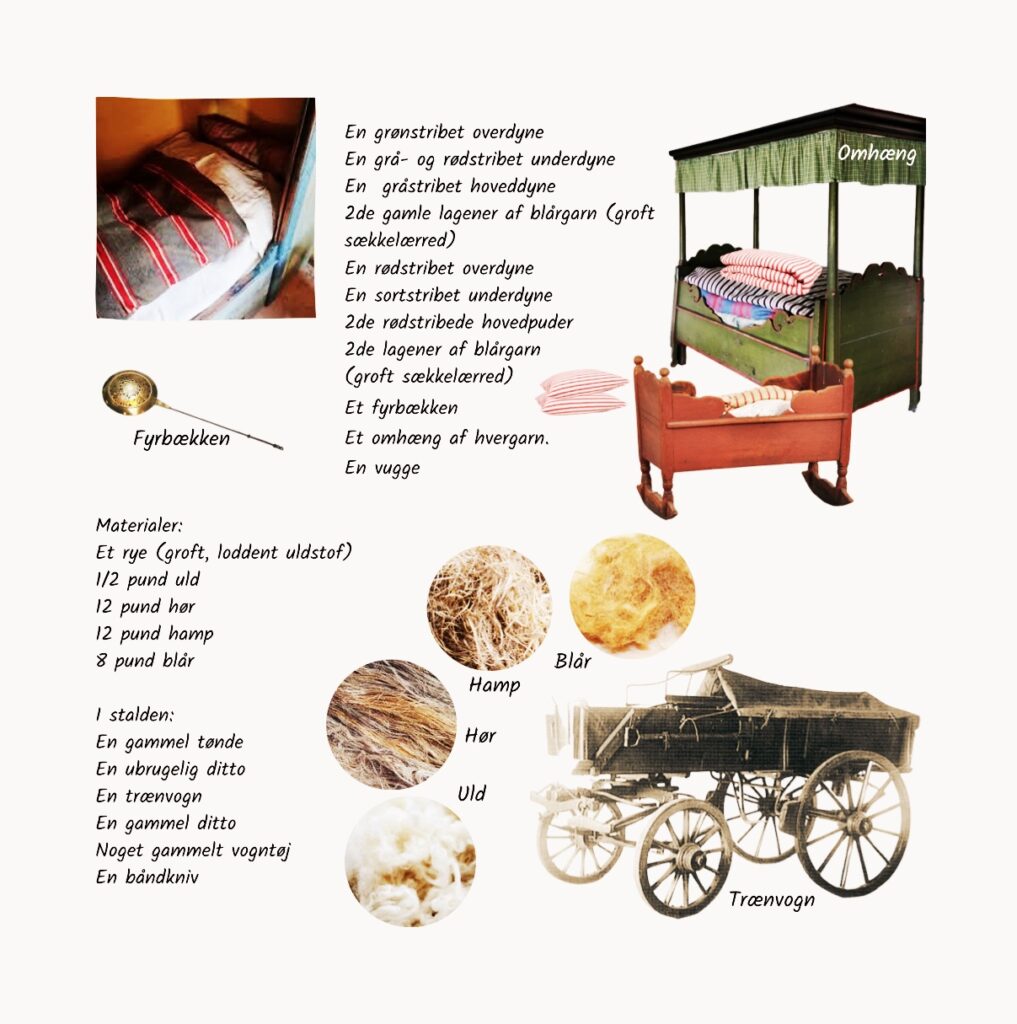 En grønstribet overdyne
En grå- og rødstribet underdyne
En gråstribet hoveddyne
2de gamle lagener af blårgarn (groft sækkelærred)
En rødstribet overdyne
En sortstribet underdyne
2de rødstribede hovedpuder
2de lagener af blårgarn (groft sækkelærred)
Et fyrbækken
Et omhæng af hvergarn.
En vugge

Omhæng

Fyrbækken

Materialer:
Et rye (groft, loddent uldstof)
1/2 pund uld
12 pund hør
12 pund hamp
8 pund blår

I stalden:
En gammel tønde
En ubrugelig ditto
En trænvogn
En gammel ditto
Noget gammelt vogntøj
En båndkniv

Blår
Hamp
Hør
Uld
Trænvogn